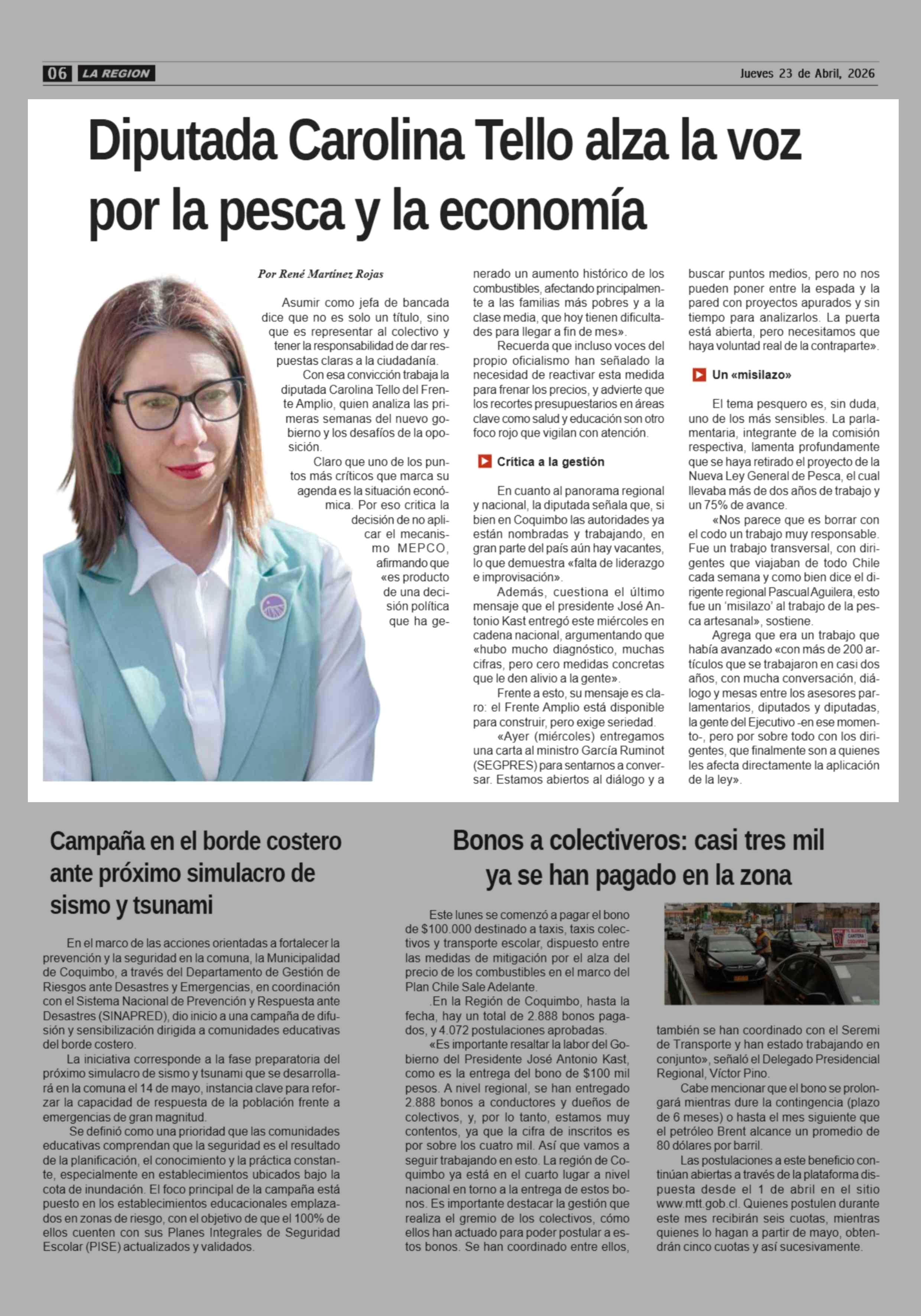 06 LA REGION

Jueves 23 de Abril, 2026

Diputada Carolina Tello alza la voz por la pesca y la economía

Por René Martínez Rojas

Asumir como jefa de bancada dice que no es solo un título, sino que es representar al colectivo y tener la responsabilidad de dar respuestas claras a la ciudadanía.

Con esa convicción trabaja la diputada Carolina Tello del Frente Amplio, quien analiza las primeras semanas del nuevo gobierno y los desafíos de la oposición.

Claro que uno de los puntos más críticos que marca su agenda es la situación económica. Por eso critica la decisión de no aplicar el mecanismo MEPCO, afirmando que «es producto de una decisión política que ha generado un aumento histórico de los combustibles, afectando principalmente a las familias más pobres y a la clase media, que hoy tienen dificultades para llegar a fin de mes».

Recuerda que incluso voces del propio oficialismo han señalado la necesidad de reactivar esta medida para frenar los precios, y advierte que los recortes presupuestarios en áreas clave como salud y educación son otro foco rojo que vigilan con atención.

Crítica a la gestión

En cuanto al panorama regional y nacional, la diputada señala que, si bien en Coquimbo las autoridades ya están nombradas y trabajando, en gran parte del país aún hay vacantes, lo que demuestra «falta de liderazgo e improvisación».

Además, cuestiona el último mensaje que el presidente José Antonio Kast entregó este miércoles en cadena nacional, argumentando que «hubo mucho diagnóstico, muchas cifras, pero cero medidas concretas que le den alivio a la gente».

Frente a esto, su mensaje es claro: el Frente Amplio está disponible para construir, pero exige seriedad.

«Ayer (miércoles) entregamos una carta al ministro García Ruminot (SEGPRES) para sentarnos a conversar. Estamos abiertos al diálogo y a buscar puntos medios, pero no nos pueden poner entre la espada y la pared con proyectos apurados y sin tiempo para analizarlos. La puerta está abierta, pero necesitamos que haya voluntad real de la contraparte».

Un «misilazo»

El tema pesquero es, sin duda, uno de los más sensibles. La parlamentaria, integrante de la comisión respectiva, lamenta profundamente que se haya retirado el proyecto de la Nueva Ley General de Pesca, el cual llevaba más de dos años de trabajo y un 75% de avance.

«Nos parece que es borrar con el codo un trabajo muy responsable. Fue un trabajo transversal, con dirigentes que viajaban de todo Chile cada semana y como bien dice el dirigente regional Pascual Aguilera, esto fue un 'misilazo' al trabajo de la pesca artesanal», sostiene.

Agrega que era un trabajo que había avanzado «con más de 200 artículos que se trabajaron en casi dos años, con mucha conversación, diálogo y mesas entre los asesores parlamentarios, diputados y diputadas, la gente del Ejecutivo -en ese momento-, pero por sobre todo con los dirigentes, que finalmente son a quienes les afecta directamente la aplicación de la ley».

Campaña en el borde costero ante próximo simulacro de sismo y tsunami

En el marco de las acciones orientadas a fortalecer la prevención y la seguridad en la comuna, la Municipalidad de Coquimbo, a través del Departamento de Gestión de Riesgos ante Desastres y Emergencias, en coordinación con el Sistema Nacional de Prevención y Respuesta ante Desastres (SINAPRED), dio inicio a una campaña de difusión y sensibilización dirigida a comunidades educativas del borde costero.

La iniciativa corresponde a la fase preparatoria del próximo simulacro de sismo y tsunami que se desarrollará en la comuna el 14 de mayo, instancia clave para reforzar la capacidad de respuesta de la población frente a emergencias de gran magnitud.

Se definió como una prioridad que las comunidades educativas comprendan que la seguridad es el resultado de la planificación, el conocimiento y la práctica constante, especialmente en establecimientos ubicados bajo la cota de inundación. El foco principal de la campaña está puesto en los establecimientos educacionales emplazados en zonas de riesgo, con el objetivo de que el 100% de ellos cuenten con sus Planes Integrales de Seguridad Escolar (PISE) actualizados y validados.

Bonos a colectiveros: casi tres mil ya se han pagado en la zona

Este lunes se comenzó a pagar el bono de $100.000 destinado a taxis, taxis colectivos y transporte escolar, dispuesto entre las medidas de mitigación por el alza del precio de los combustibles en el marco del Plan Chile Sale Adelante.

.En la Región de Coquimbo, hasta la fecha, hay un total de 2.888 bonos pagados, y 4.072 postulaciones aprobadas.

«Es importante resaltar la labor del Gobierno del Presidente José Antonio Kast, como es la entrega del bono de $100 mil pesos. A nivel regional, se han entregado 2.888 bonos a conductores y dueños de colectivos, y, por lo tanto, estamos muy contentos, ya que la cifra de inscritos es por sobre los cuatro mil. Así que vamos a seguir trabajando en esto. La región de Coquimbo ya está en el cuarto lugar a nivel nacional en torno a la entrega de estos bonos. Es importante destacar la gestión que realiza el gremio de los colectivos, cómo ellos han actuado para poder postular a estos bonos. Se han coordinado entre ellos, también se han coordinado con el Seremi de Transporte y han estado trabajando en conjunto», señaló el Delegado Presidencial Regional, Víctor Pino.

Cabe mencionar que el bono se prolongará mientras dure la contingencia (plazo de 6 meses) o hasta el mes siguiente que el petróleo Brent alcance un promedio de 80 dólares por barril.

Las postulaciones a este beneficio continúan abiertas a través de la plataforma dispuesta desde el 1 de abril en el sitio www.mtt.gob.cl. Quienes postulen durante este mes recibirán seis cuotas, mientras quienes lo hagan a partir de mayo, obtendrán cinco cuotas y así sucesivamente.